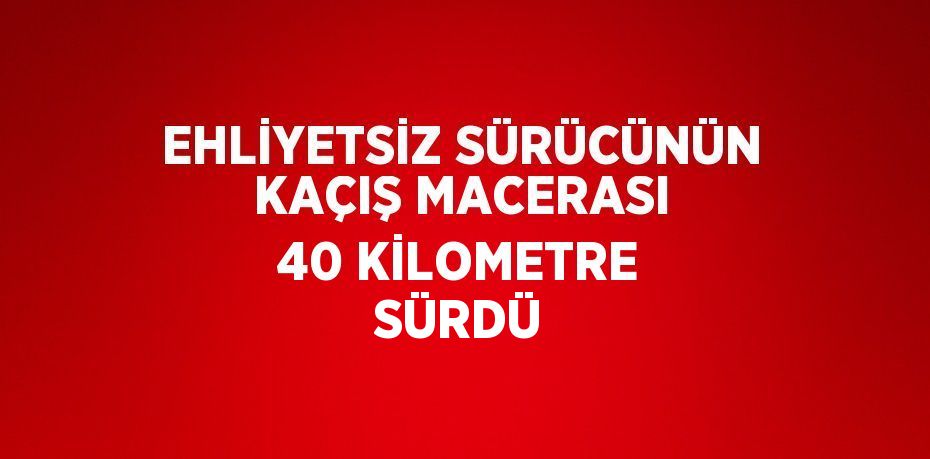 EHLİYETSİZ SÜRÜCÜNÜN KAÇIŞ MACERASI 40 KİLOMETRE SÜRDÜ